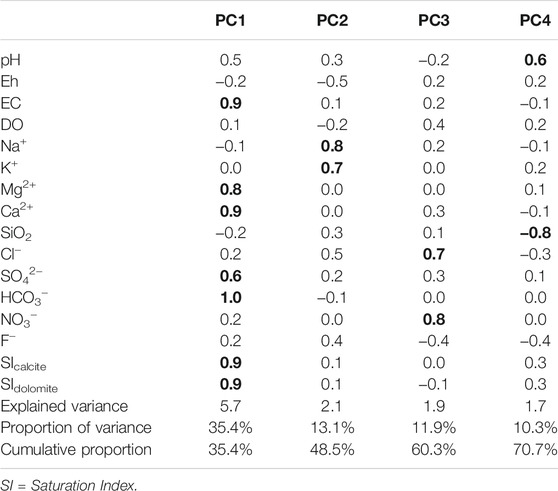 | | PC1 | PC2 | PC3 | PC4 |
|---|---|---|---|---|
| pH | 0.5 | 0.3 | –0.2 | **0.6** |
| Eh | –0.2 | –0.5 | 0.2 | 0.2 |
| EC | **0.9** | 0.1 | 0.2 | –0.1 |
| DO | 0.1 | –0.2 | 0.4 | 0.2 |
| $Na^+$ | –0.1 | **0.8** | 0.2 | –0.1 |
| $K^+$ | 0.0 | **0.7** | 0.0 | 0.2 |
| $Mg^{2+}$ | **0.8** | 0.0 | 0.0 | 0.1 |
| $Ca^{2+}$ | **0.9** | 0.0 | 0.3 | –0.1 |
| $SiO_2$ | –0.2 | 0.3 | 0.1 | **–0.8** |
| $Cl^-$ | 0.2 | 0.5 | **0.7** | –0.3 |
| $SO_4^{2-}$ | **0.6** | 0.2 | 0.3 | 0.1 |
| $HCO_3^-$ | **1.0** | –0.1 | 0.0 | 0.0 |
| $NO_3^-$ | 0.2 | 0.0 | **0.8** | 0.0 |
| $F^-$ | 0.2 | 0.4 | –0.4 | –0.4 |
| $SI_{calcite}$ | **0.9** | 0.1 | 0.0 | 0.3 |
| $SI_{dolomite}$ | **0.9** | 0.1 | –0.1 | 0.3 |
| Explained variance | 5.7 | 2.1 | 1.9 | 1.7 |
| Proportion of variance | 35.4% | 13.1% | 11.9% | 10.3% |
| Cumulative proportion | 35.4% | 48.5% | 60.3% | 70.7% |

SI = Saturation Index.